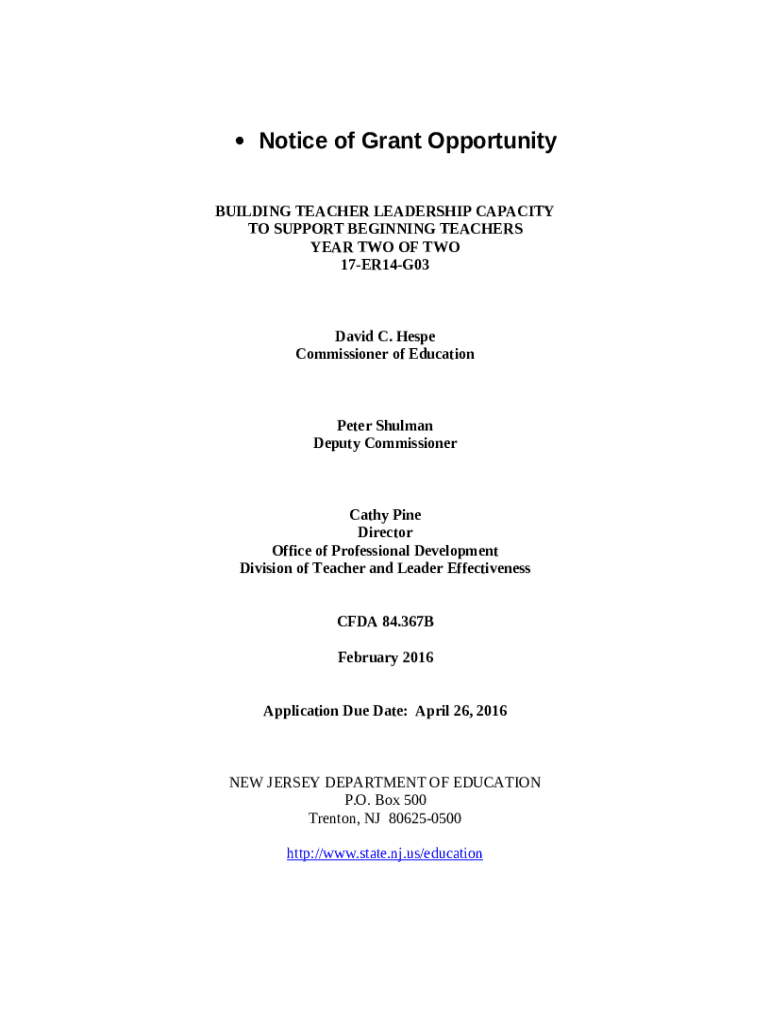 • Notice of Grant Opportunity

BUILDING TEACHER LEADERSHIP CAPACITY
TO SUPPORT BEGINNING TEACHERS
YEAR TWO OF TWO
17-ER14-G03

David C. Hespe
Commissioner of Education

Peter Shulman
Deputy Commissioner

Cathy Pine
Director
Office of Professional Development
Division of Teacher and Leader Effectiveness

CFDA 84.367B

February 2016

Application Due Date: April 26, 2016

NEW JERSEY DEPARTMENT OF EDUCATION
P.O. Box 500
Trenton, NJ 80625-0500

http://www.state.nj.us/education